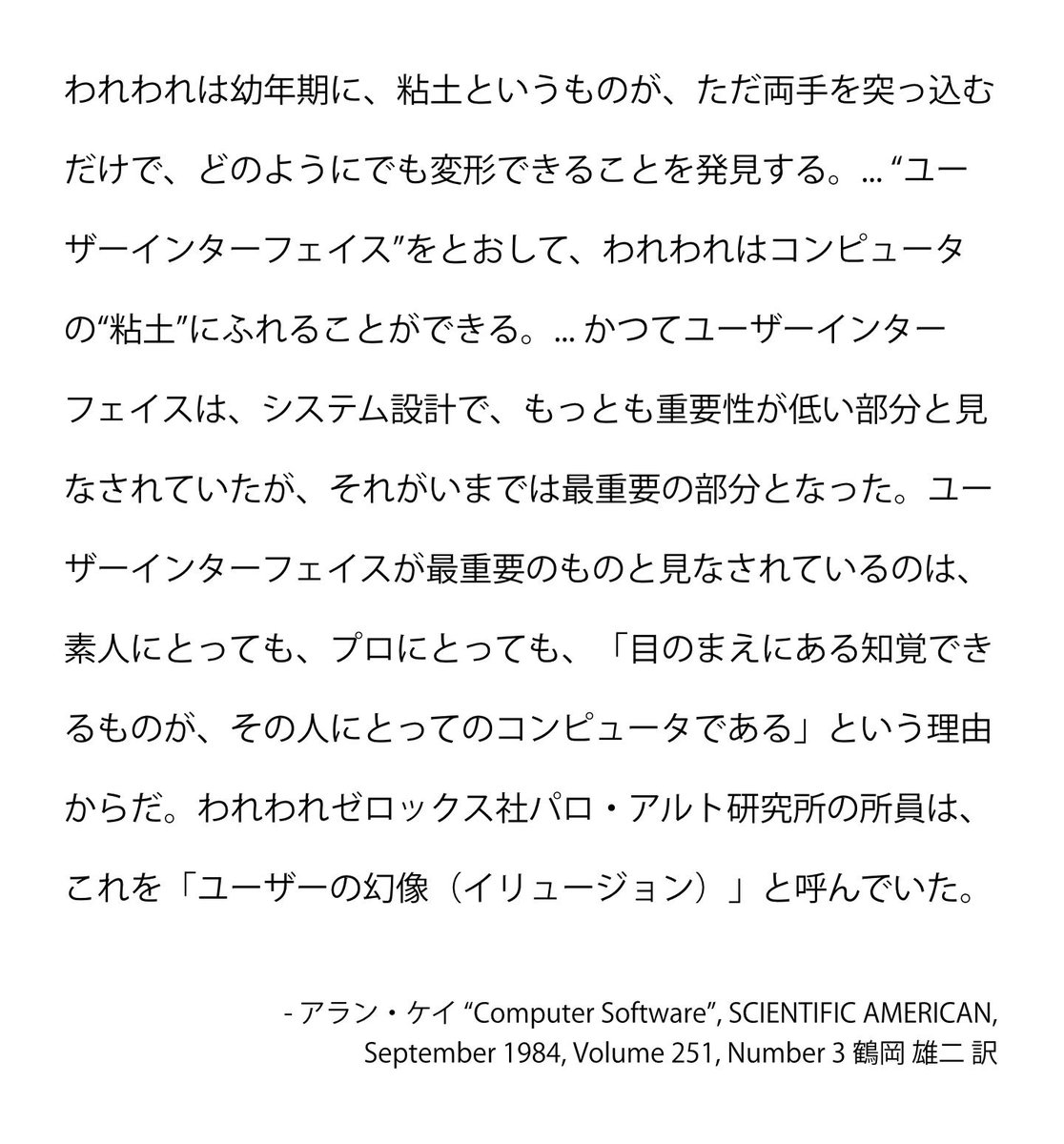 われわれは幼年期に、粘土というものが、ただ両手を突っ込むだけで、どのようにでも変形できることを発見する。… “ユーザーインターフェイス”をとおして、われわれはコンピュータの“粘土”にふれることができる。… かつてユーザーインターフェイスは、システム設計で、もっとも重要性が低い部分と見なされていたが、それがいまでは最重要の部分となった。ユーザーインターフェイスが最重要のものと見なされているのは、素人にとっても、プロにとっても、「目のまえにある知覚できるものが、その人にとってのコンピュータである」という理由からだ。われわれゼロックス社パロ・アルト研究所の所員は、これを「ユーザーの幻像（イリュージョン）」と呼んでいた。

- アラン・ケイ “Computer Software”, SCIENTIFIC AMERICAN, September 1984, Volume 251, Number 3 鶴岡 雄二 訳